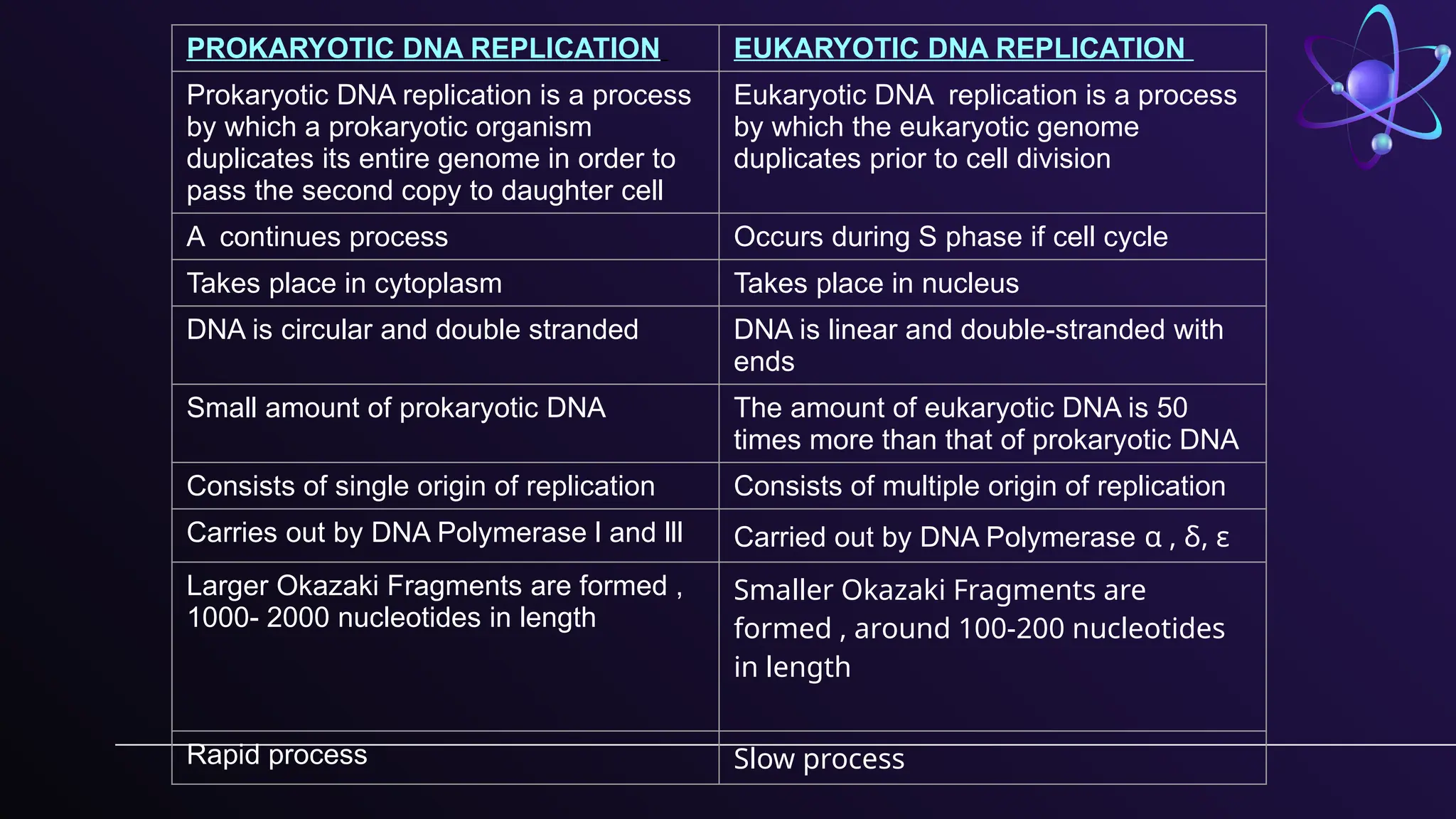 | PROKARYOTIC DNA REPLICATION | EUKARYOTIC DNA REPLICATION |
|---|---|
| Prokaryotic DNA replication is a process by which a prokaryotic organism duplicates its entire genome in order to pass the second copy to daughter cell | Eukaryotic DNA replication is a process by which the eukaryotic genome duplicates prior to cell division |
| A continues process | Occurs during S phase if cell cycle |
| Takes place in cytoplasm | Takes place in nucleus |
| DNA is circular and double stranded | DNA is linear and double-stranded with ends |
| Small amount of prokaryotic DNA | The amount of eukaryotic DNA is 50 times more than that of prokaryotic DNA |
| Consists of single origin of replication | Consists of multiple origin of replication |
| Carries out by DNA Polymerase I and III | Carried out by DNA Polymerase α , δ, ε |
| Larger Okazaki Fragments are formed , 1000- 2000 nucleotides in length | Smaller Okazaki Fragments are formed , around 100-200 nucleotides in length |
| Rapid process | Slow process |